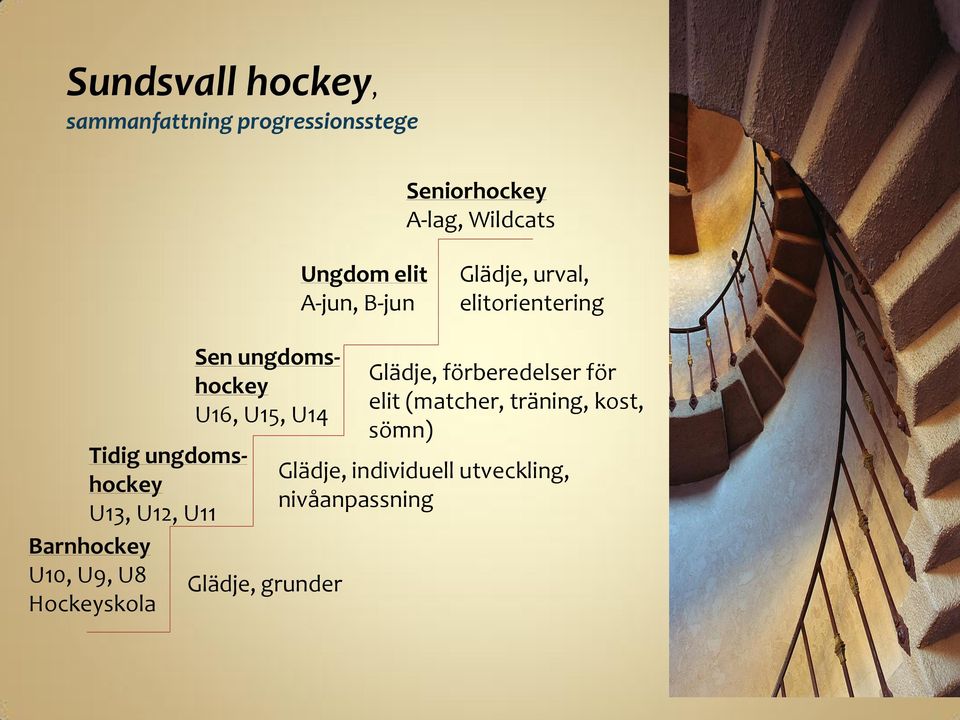 Sundsvall hockey,
sammanfattning progressionsstege

Seniorhockey
A-lag, Wildcats

Ungdom elit
A-jun, B-jun

Glädje, urval, elitorientering

Sen ungdomshockey
U16, U15, U14

Glädje, förberedelser för elit (matcher, träning, kost, sömn)

Tidig ungdomshockey
U13, U12, U11

Glädje, individuell utveckling, nivåanpassning

Barnhockey
U10, U9, U8
Hockeyskola

Glädje, grunder